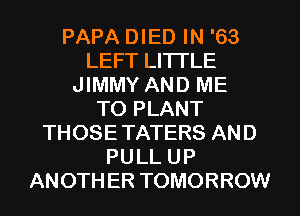 PAPA DIED IN '63
LEFT LITTLE
JIMMY AND ME
TO PLANT
THOSE TATERS AND
PULL UP
ANOTHER TOMORROW